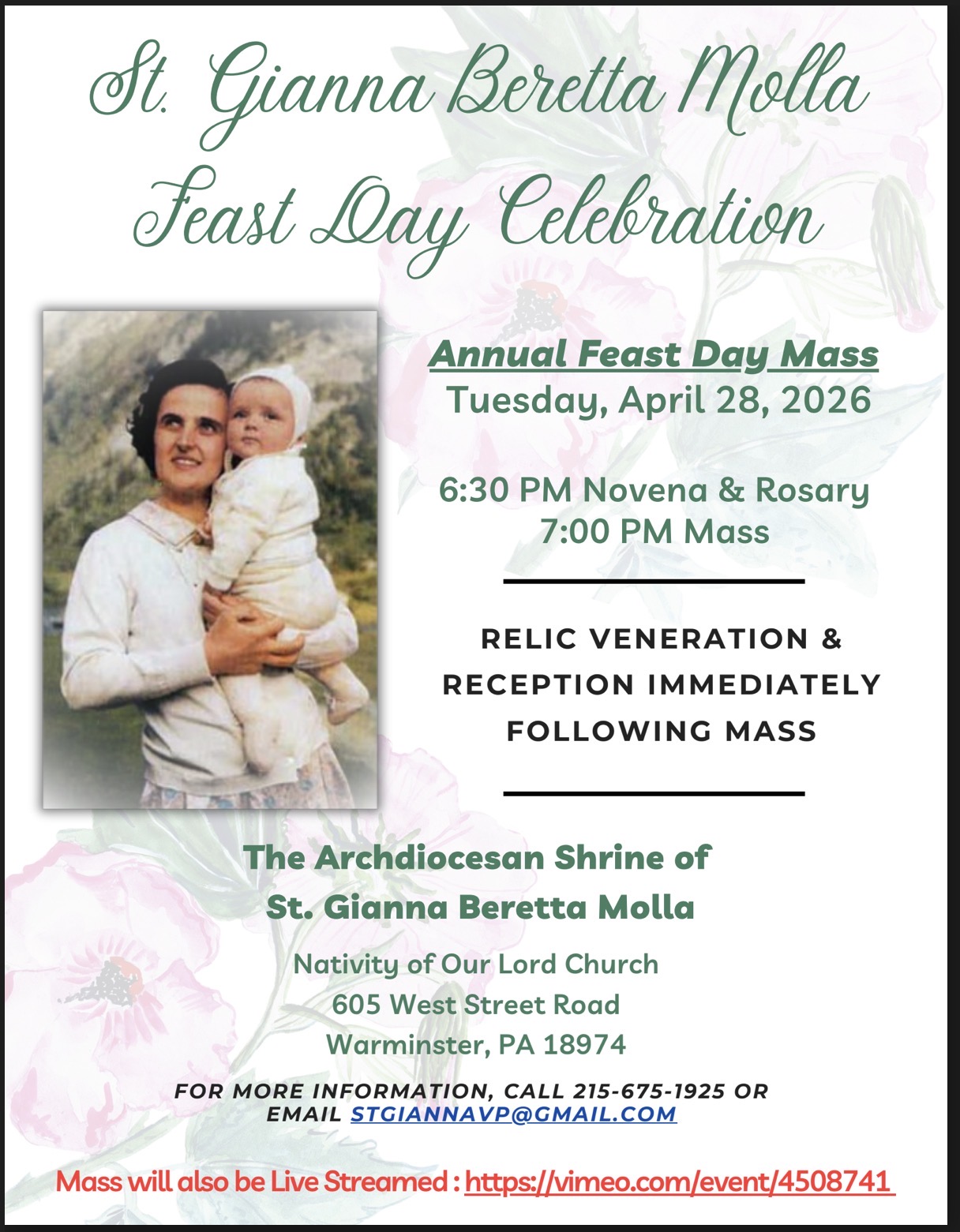 St. Gianna Beretta Molla
Feast Day Celebration

Annual Feast Day Mass
Tuesday, April 28, 2026

6:30 PM Novena & Rosary
7:00 PM Mass

RELIC VENERATION & RECEPTION IMMEDIATELY FOLLOWING MASS

The Archdiocesan Shrine of
St. Gianna Beretta Molla

Nativity of Our Lord Church
605 West Street Road
Warminster, PA 18974

FOR MORE INFORMATION, CALL 215-675-1925 OR EMAIL STGIANNAVP@GMAIL.COM

Mass will also be Live Streamed : https://vimeo.com/event/4508741